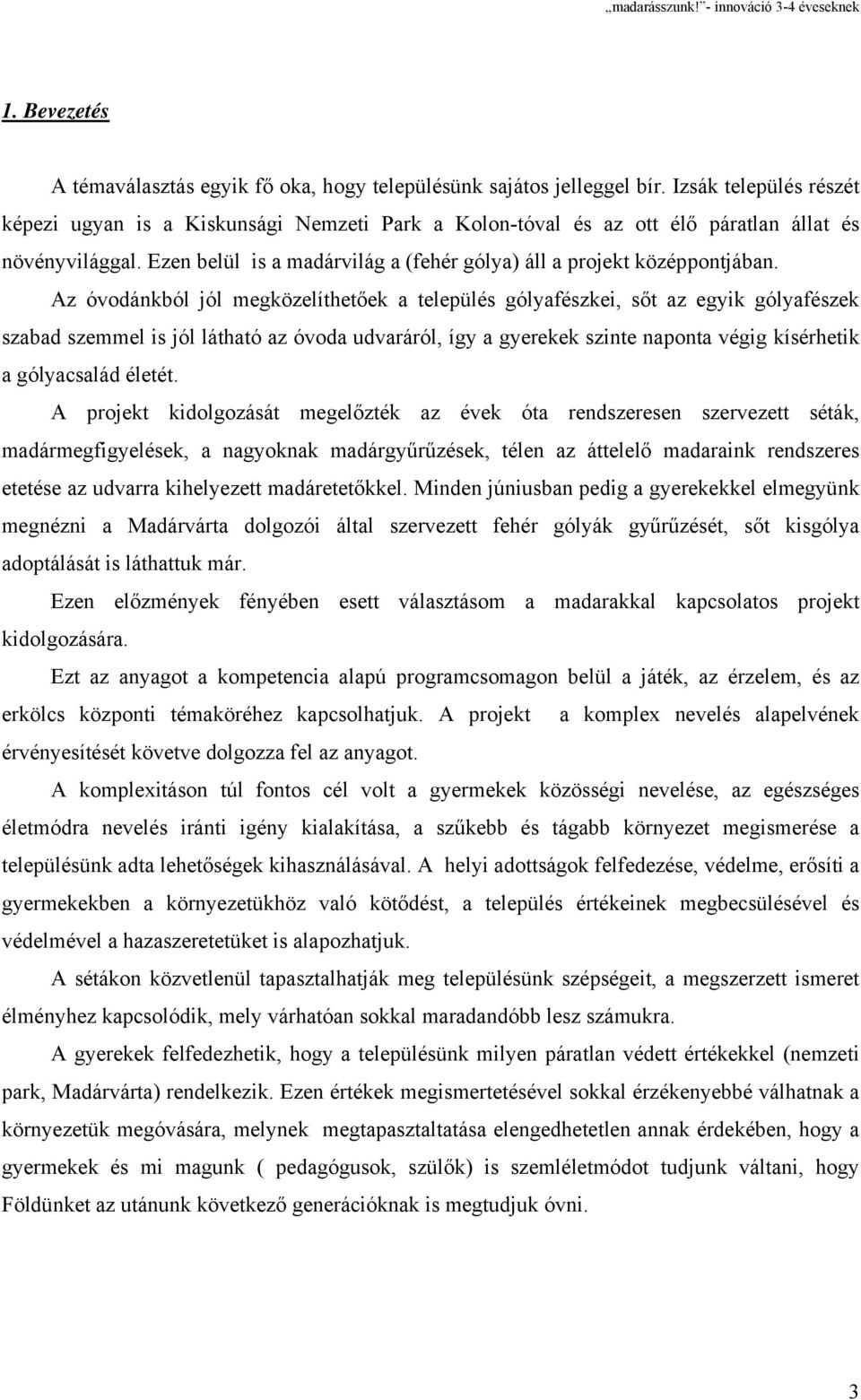 „madarásszunk!”- innováció 3-4 éveseknek

1. Bevezetés

A témaválasztás egyik fő oka, hogy településünk sajátos jelleggel bír. Izsák település részét képezi ugyan is a Kiskunsági Nemzeti Park a Kolon-tóval és az ott élő páratlan állat és növényvilággal. Ezen belül is a madárvilág a (fehér gólya) áll a projekt középpontjában.

Az óvodánkból jól megközelíthetőek a település gólyafészkei, sőt az egyik gólyafészek szabad szemmel is jól látható az óvoda udvaráról, így a gyerekek szinte naponta végig kísérhetik a gólyacsalád életét.

A projekt kidolgozását megelőzték az évek óta rendszeresen szervezett séták, madármegfigyelések, a nagyoknak madárgyűrűzések, télen az áttelelő madaraink rendszeres etetése az udvarra kihelyezett madáretetőkkel. Minden júniusban pedig a gyerekekkel elmegyünk megnézni a Madárvárta dolgozói által szervezett fehér gólyák gyűrűzését, sőt kisgólya adoptálását is láthattuk már.

Ezen előzmények fényében esett választásom a madarakkal kapcsolatos projekt kidolgozására.

Ezt az anyagot a kompetencia alapú programcsomagon belül a játék, az érzelem, és az erkölcs központi témaköréhez kapcsolhatjuk. A projekt a komplex nevelés alapelvének érvényesítését követve dolgozza fel az anyagot.

A komplexitáson túl fontos cél volt a gyermekek közösségi nevelése, az egészséges életmódra nevelés iránti igény kialakítása, a szűkebb és tágabb környezet megismerése a településünk adta lehetőségek kihasználásával. A helyi adottságok felfedezése, védelme, erősíti a gyermekekben a környezetükhöz való kötődést, a település értékeinek megbecsülésével és védelmével a hazaszeretetüket is alapozhatjuk.

A sétákon közvetlenül tapasztalhatják meg településünk szépségeit, a megszerzett ismeret élményhez kapcsolódik, mely várhatóan sokkal maradandóbb lesz számukra.

A gyerekek felfedezhetik, hogy a településünk milyen páratlan védett értékekkel (nemzeti park, Madárvárta) rendelkezik. Ezen értékek megismertetésével sokkal érzékenyebbé válhatnak a környezetük megóvására, melynek megtapasztaltatása elengedhetetlen annak érdekében, hogy a gyermekek és mi magunk ( pedagógusok, szülők) is szemléletmódot tudjunk váltani, hogy Földünket az utánunk következő generációknak is megtudjuk óvni.

3